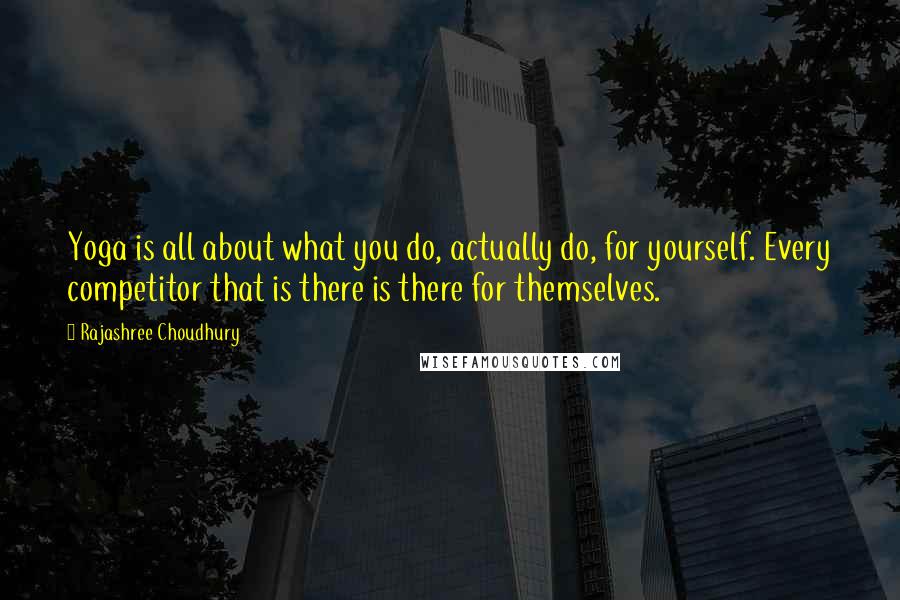 Yoga is all about what you do, actually do, for yourself. Every competitor that is there is there for themselves.

Rajashree Choudhury

WISEFAMOUSQUOTES.COM